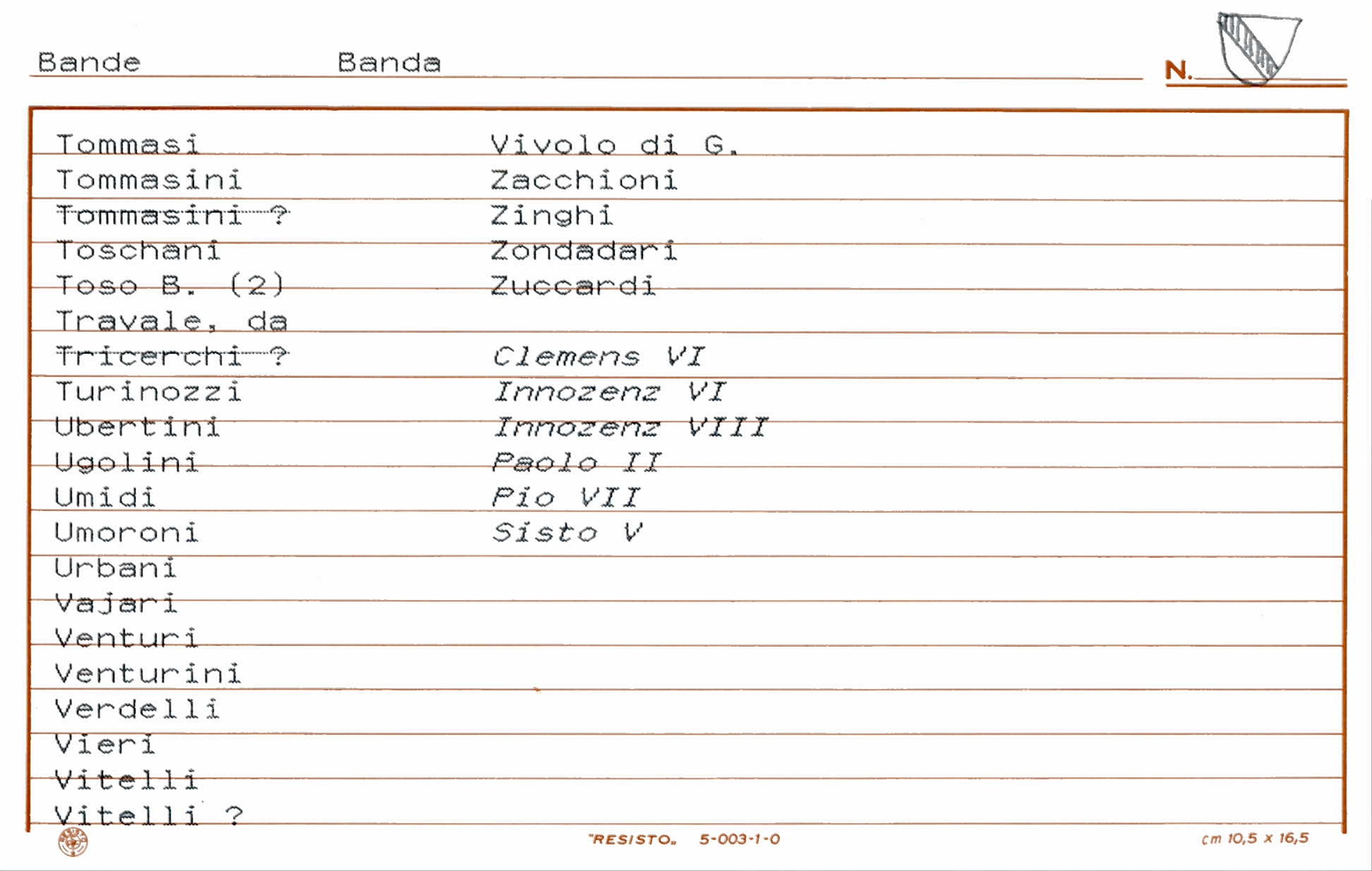 Bande Banda N.

Tommasi
Tommasini
Tommasini ?
Toschani
Toso B. (2)
Travale, da
Tricerchi ?
Turinozzi
Ubertini
Ugolini
Umidi
Umoroni
Urbani
Vajari
Venturi
Venturini
Verdelli
Vieri
Vitelli
Vitelli ?

Vivolo di G.
Zacchioni
Zinghi
Zondadari
Zuccardi

Clemens VI
Innozenz VI
Innozenz VIII
Paolo II
Pio VII
Sisto V

"RESISTO" 5-003-1-0 cm 10,5 x 16,5